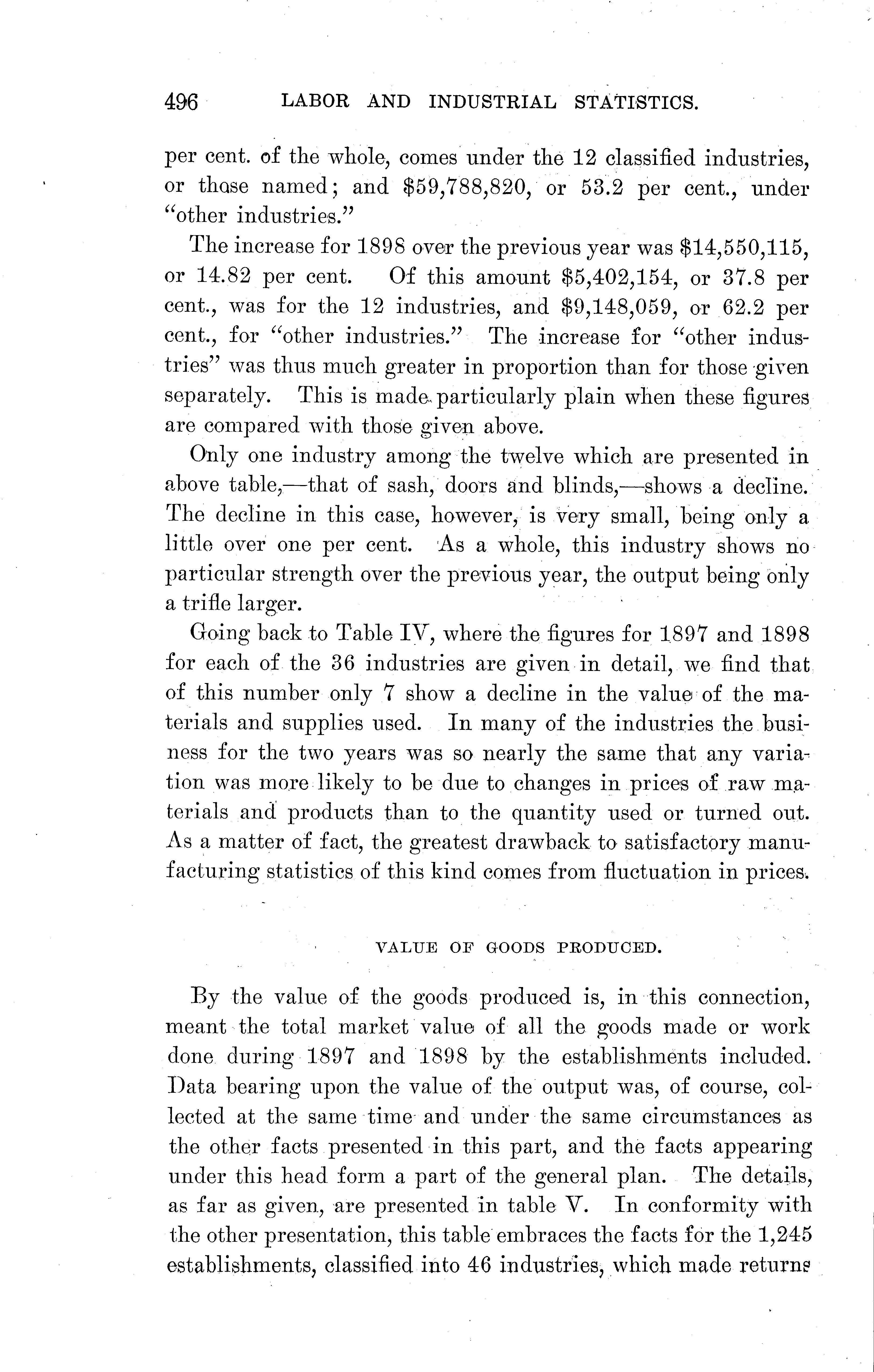 496 LABOR AND INDUSTRIAL STATISTICS.

per cent. of the whole, comes under the 12 classified industries, or those named; and \$59,788,820, or 53.2 per cent., under "other industries."

The increase for 1898 over the previous year was \$14,550,115, or 14.82 per cent. Of this amount \$5,402,154, or 37.8 per cent., was for the 12 industries, and \$9,148,059, or 62.2 per cent., for "other industries." The increase for "other industries" was thus much greater in proportion than for those given separately. This is made particularly plain when these figures are compared with those given above.

Only one industry among the twelve which are presented in above table,—that of sash, doors and blinds,—shows a decline. The decline in this case, however, is very small, being only a little over one per cent. As a whole, this industry shows no particular strength over the previous year, the output being only a trifle larger.

Going back to Table IV, where the figures for 1897 and 1898 for each of the 36 industries are given in detail, we find that of this number only 7 show a decline in the value of the materials and supplies used. In many of the industries the business for the two years was so nearly the same that any variation was more likely to be due to changes in prices of raw materials and products than to the quantity used or turned out. As a matter of fact, the greatest drawback to satisfactory manufacturing statistics of this kind comes from fluctuation in prices.

VALUE OF GOODS PRODUCED.

By the value of the goods produced is, in this connection, meant the total market value of all the goods made or work done during 1897 and 1898 by the establishments included. Data bearing upon the value of the output was, of course, collected at the same time and under the same circumstances as the other facts presented in this part, and the facts appearing under this head form a part of the general plan. The details, as far as given, are presented in table V. In conformity with the other presentation, this table embraces the facts for the 1,245 establishments, classified into 46 industries, which made returns